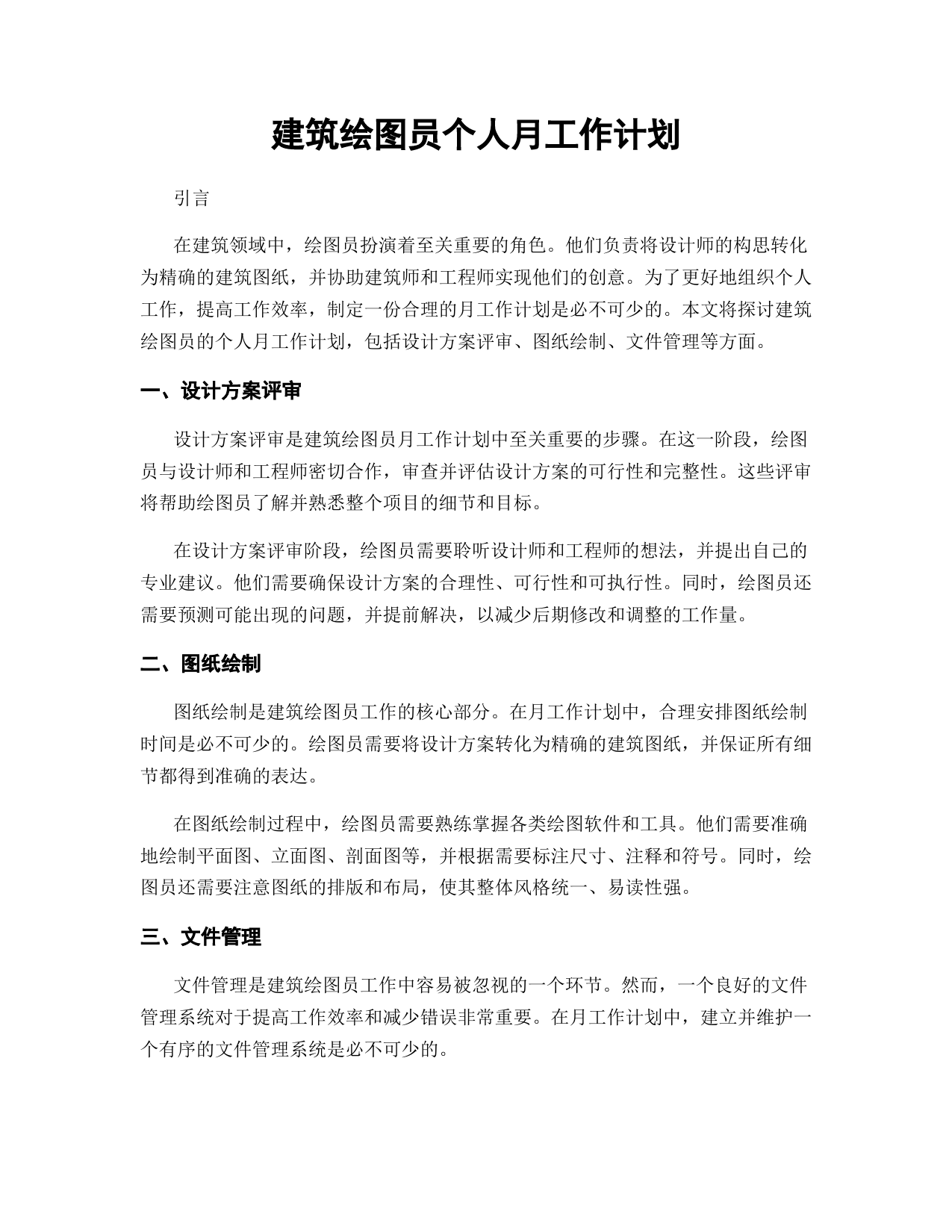 建筑绘图员个人月工作计划

引言

在建筑领域中，绘图员扮演着至关重要的角色。他们负责将设计师的构思转化为精确的建筑图纸，并协助建筑师和工程师实现他们的创意。为了更好地组织个人工作，提高工作效率，制定一份合理的月工作计划是必不可少的。本文将探讨建筑绘图员的个人月工作计划，包括设计方案评审、图纸绘制、文件管理等方面。

一、设计方案评审

设计方案评审是建筑绘图员月工作计划中至关重要的步骤。在这一阶段，绘图员与设计师和工程师密切合作，审查并评估设计方案的可行性和完整性。这些评审将帮助绘图员了解并熟悉整个项目的细节和目标。

在设计方案评审阶段，绘图员需要聆听设计师和工程师的想法，并提出自己的专业建议。他们需要确保设计方案的合理性、可行性和可执行性。同时，绘图员还需要预测可能出现的问题，并提前解决，以减少后期修改和调整的工作量。

二、图纸绘制

图纸绘制是建筑绘图员工作的核心部分。在月工作计划中，合理安排图纸绘制时间是必不可少的。绘图员需要将设计方案转化为精确的建筑图纸，并保证所有细节都得到准确的表达。

在图纸绘制过程中，绘图员需要熟练掌握各类绘图软件和工具。他们需要准确地绘制平面图、立面图、剖面图等，并根据需要标注尺寸、注释和符号。同时，绘图员还需要注意图纸的排版和布局，使其整体风格统一、易读性强。

三、文件管理

文件管理是建筑绘图员工作中容易被忽视的一个环节。然而，一个良好的文件管理系统对于提高工作效率和减少错误非常重要。在月工作计划中，建立并维护一个有序的文件管理系统是必不可少的。